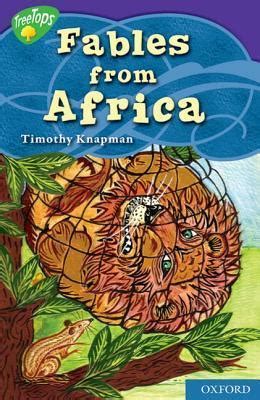 TreeTops

Fables from Africa

Timothy Knapman

OXFORD